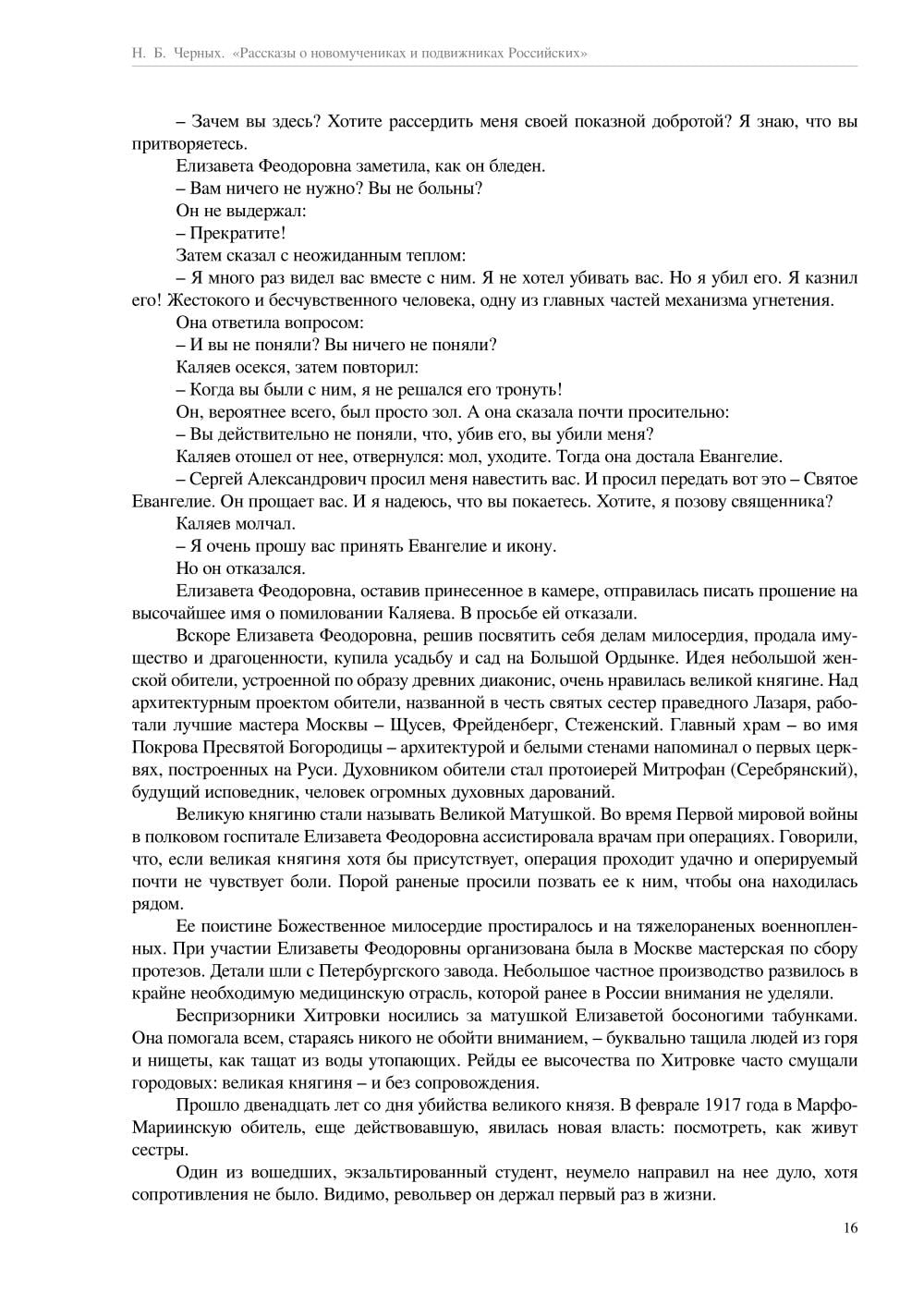 Н. Б. Черных. «Рассказы о новомучениках и подвижниках Российских»

– Зачем вы здесь? Хотите рассердить меня своей показной добротой? Я знаю, что вы притворяетесь.

Елизавета Феодоровна заметила, как он бледен.

– Вам ничего не нужно? Вы не больны?

Он не выдержал:

– Прекратите!

Затем сказал с неожиданным теплом:

– Я много раз видел вас вместе с ним. Я не хотел убивать вас. Но я убил его. Я казнил его! Жестокого и бесчувственного человека, одну из главных частей механизма угнетения.

Она ответила вопросом:

– И вы не поняли? Вы ничего не поняли?

Каляев осекся, затем повторил:

– Когда вы были с ним, я не решался его тронуть!

Он, вероятнее всего, был просто зол. А она сказала почти просительно:

– Вы действительно не поняли, что, убив его, вы убили меня?

Каляев отошел от нее, отвернулся: мол, уходите. Тогда она достала Евангелие.

– Сергей Александрович просил меня навестить вас. И просил передать вот это – Святое Евангелие. Он прощает вас. И я надеюсь, что вы покаетесь. Хотите, я позову священника?

Каляев молчал.

– Я очень прошу вас принять Евангелие и икону.

Но он отказался.

Елизавета Феодоровна, оставив принесенное в камере, отправилась писать прошение на высочайшее имя о помиловании Каляева. В просьбе ей отказали.

Вскоре Елизавета Феодоровна, решив посвятить себя делам милосердия, продала имущество и драгоценности, купила усадьбу и сад на Большой Ордынке. Идея небольшой женской обители, устроенной по образу древних диаконис, очень нравилась великой княгине. Над архитектурным проектом обители, названной в честь святых сестер праведного Лазаря, работали лучшие мастера Москвы – Щусев, Фрейденберг, Стеженский. Главный храм – во имя Покрова Пресвятой Богородицы – архитектурой и белыми стенами напоминал о первых церквях, построенных на Руси. Духовником обители стал протоиерей Митрофан (Серебрянский), будущий исповедник, человек огромных духовных дарований.

Великую княгиню стали называть Великой Матушкой. Во время Первой мировой войны в полковом госпитале Елизавета Феодоровна ассистировала врачам при операциях. Говорили, что, если великая княгиня хотя бы присутствует, операция проходит удачно и оперируемый почти не чувствует боли. Порой раненые просили позвать ее к ним, чтобы она находилась рядом.

Ее поистине Божественное милосердие простиралось и на тяжелораненых военнопленных. При участии Елизаветы Феодоровны организована была в Москве мастерская по сбору протезов. Детали шли с Петербургского завода. Небольшое частное производство развилось в крайне необходимую медицинскую отрасль, которой ранее в России внимания не уделяли.

Беспризорники Хитровки носились за матушкой Елизаветой босоногими табунками. Она помогала всем, стараясь никого не обойти вниманием, – буквально тащила людей из горя и нищеты, как тащат из воды утопающих. Рейды ее высочества по Хитровке часто смущали городовых: великая княгиня – и без сопровождения.

Прошло двенадцать лет со дня убийства великого князя. В феврале 1917 года в Марфо-Мариинскую обитель, еще действовавшую, явилась новая власть: посмотреть, как живут сестры.

Один из вошедших, экзальтированный студент, неумело направил на нее дуло, хотя сопротивления не было. Видимо, револьвер он держал первый раз в жизни.

16